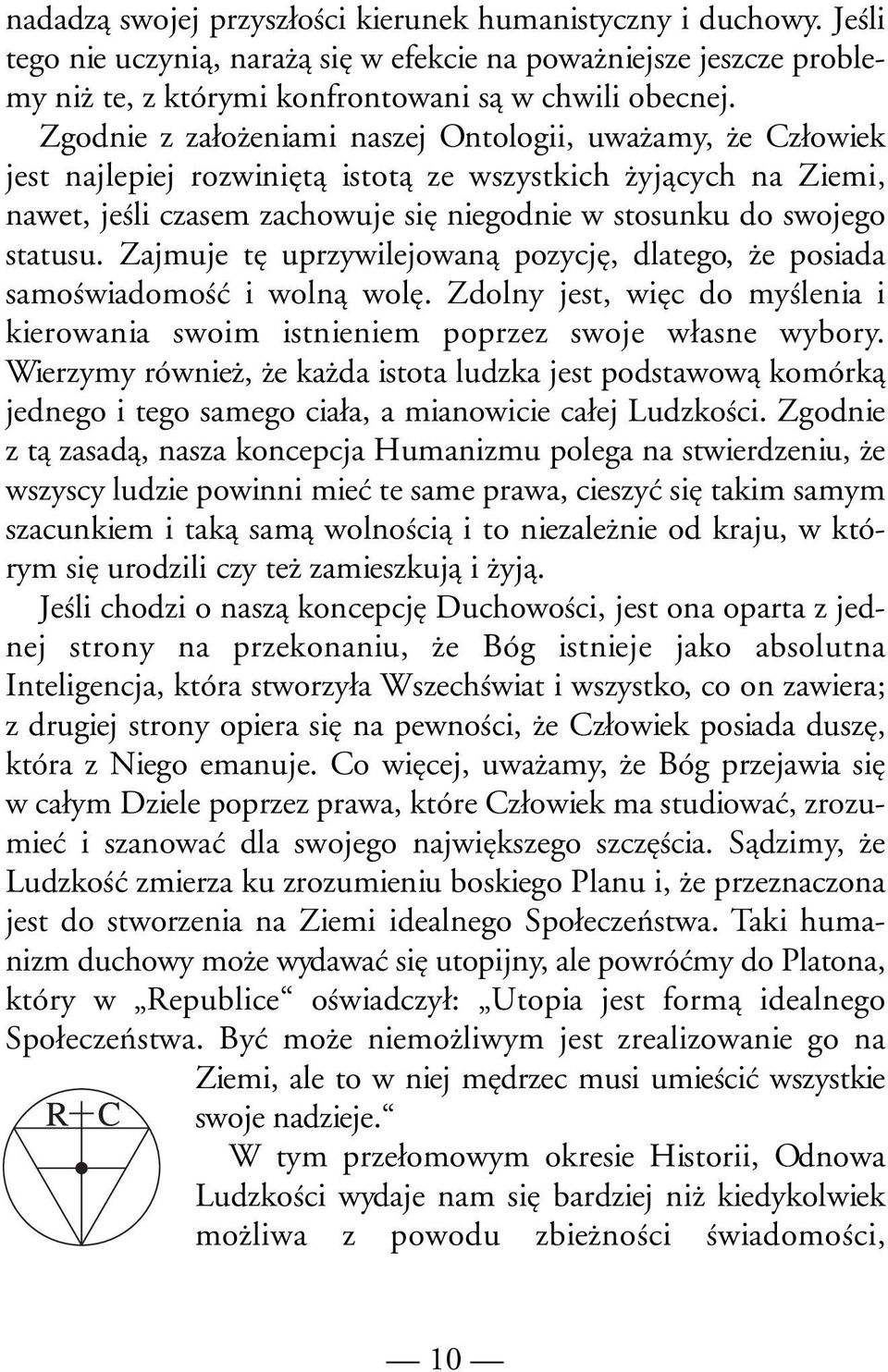 nadadzą swojej przyszłości kierunek humanistyczny i duchowy. Jeśli tego nie uczynią, narażą się w efekcie na poważniejsze jeszcze problemy niż te, z którymi konfrontowani są w chwili obecnej.

Zgodnie z założeniami naszej Ontologii, uważamy, że Człowiek jest najlepiej rozwiniętą istotą ze wszystkich żyjących na Ziemi, nawet, jeśli czasem zachowuje się niegodnie w stosunku do swojego statusu. Zajmuje tę uprzywilejowaną pozycję, dlatego, że posiada samoświadomość i wolną wolę. Zdolny jest, więc do myślenia i kierowania swoim istnieniem poprzez swoje własne wybory. Wierzymy również, że każda istota ludzka jest podstawową komórką jednego i tego samego ciała, a mianowicie całej Ludzkości. Zgodnie z tą zasadą, nasza koncepcja Humanizmu polega na stwierdzeniu, że wszyscy ludzie powinni mieć te same prawa, cieszyć się takim samym szacunkiem i taką samą wolnością i to niezależnie od kraju, w którym się urodzili czy też zamieszkują i żyją.

Jeśli chodzi o naszą koncepcję Duchowości, jest ona oparta z jednej strony na przekonaniu, że Bóg istnieje jako absolutna Inteligencja, która stworzyła Wszechświat i wszystko, co on zawiera; z drugiej strony opiera się na pewności, że Człowiek posiada duszę, która z Niego emanuje. Co więcej, uważamy, że Bóg przejawia się w całym Dziele poprzez prawa, które Człowiek ma studiować, zrozumieć i szanować dla swojego największego szczęścia. Sądzimy, że Ludzkość zmierza ku zrozumieniu boskiego Planu i, że przeznaczona jest do stworzenia na Ziemi idealnego Społeczeństwa. Taki humanizm duchowy może wydawać się utopijny, ale powróćmy do Platona, który w „Republice“ oświadczył: „Utopia jest formą idealnego Społeczeństwa. Być może niemożliwym jest zrealizowanie go na Ziemi, ale to w niej mędrzec musi umieścić wszystkie swoje nadzieje.“

R+C

W tym przełomowym okresie Historii, Odnowa Ludzkości wydaje nam się bardziej niż kiedykolwiek możliwa z powodu zbieżności świadomości,

— 10 —